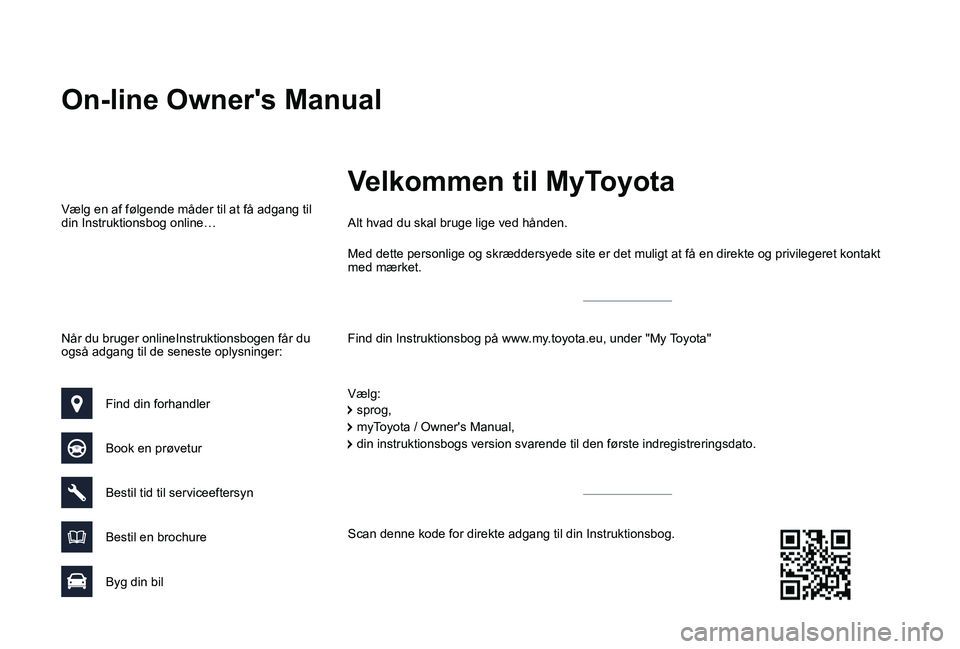 On-line Owner's Manual

Vælg en af følgende måder til at få adgang til din Instruktionsbog online…

Når du bruger onlineInstruktionsbogen får du også adgang til de seneste oplysninger:

Find din forhandler

Book en prøvetur

Bestil tid til serviceeftersyn

Bestil en brochure

Byg din bil

Velkommen til MyToyota

Alt hvad du skal bruge lige ved hånden.

Med dette personlige og skræddersyede site er det muligt at få en direkte og privilegeret kontakt med mærket.

Find din Instruktionsbog på www.my.toyota.eu, under "My Toyota"

Vælg:
sprog,
myToyota / Owner's Manual,
din instruktionsbogs version svarende til den første indregistreringsdato.

Scan denne kode for direkte adgang til din Instruktionsbog.

carmanualsonline.info